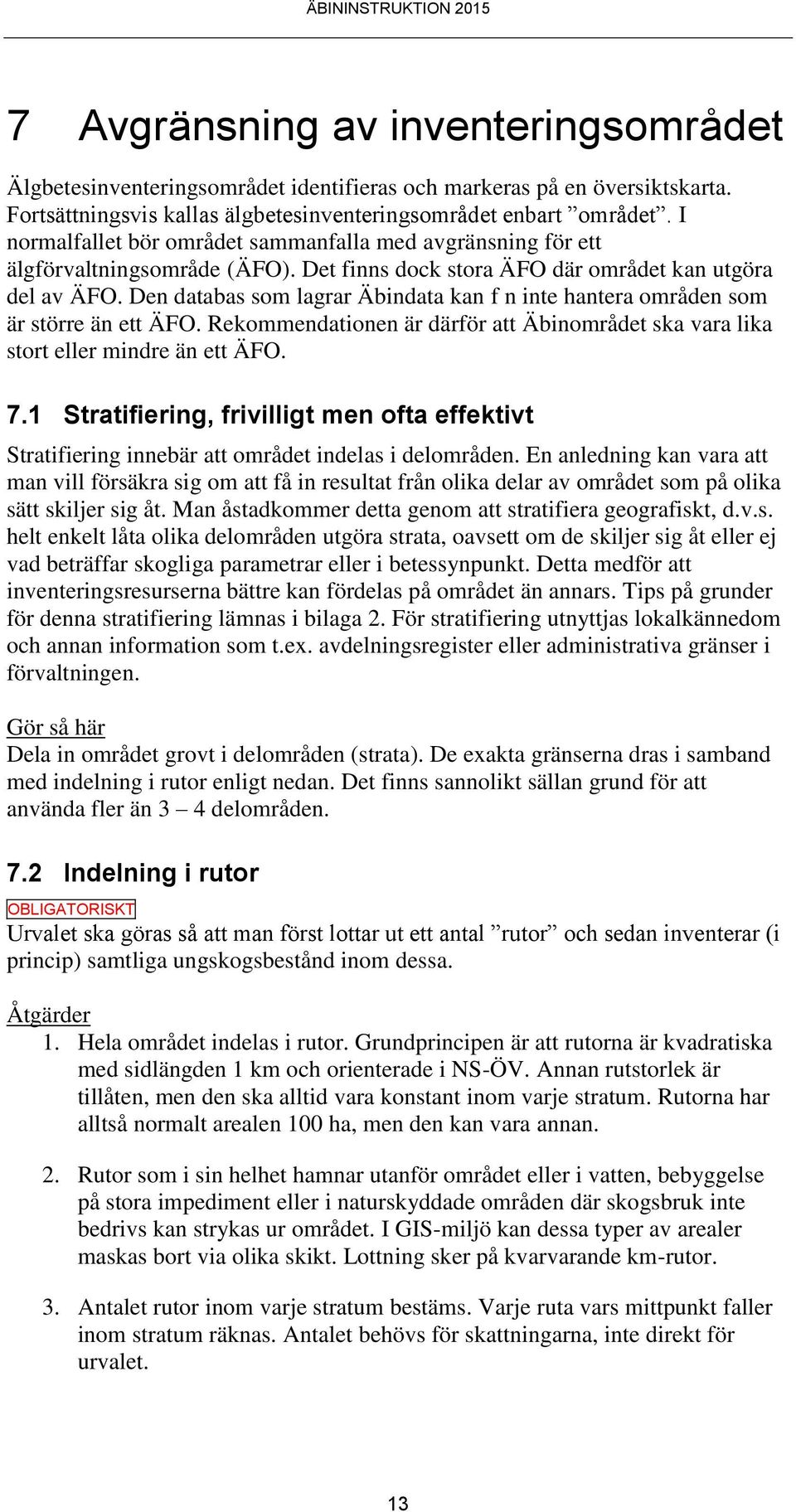 ÄBININSTRUKTION 2015

7 Avgränsning av inventeringsområdet

Älgbetesinventeringsområdet identifieras och markeras på en översiktskarta. Fortsättningsvis kallas älgbetesinventeringsområdet enbart ”området”. I normalfallet bör området sammanfalla med avgränsning för ett älgförvaltningsområde (ÄFO). Det finns dock stora ÄFO där området kan utgöra del av ÄFO. Den databas som lagrar Äbindata kan f n inte hantera områden som är större än ett ÄFO. Rekommendationen är därför att Äbinområdet ska vara lika stort eller mindre än ett ÄFO.

7.1 Stratifiering, frivilligt men ofta effektivt

Stratifiering innebär att området indelas i delområden. En anledning kan vara att man vill försäkra sig om att få in resultat från olika delar av området som på olika sätt skiljer sig åt. Man åstadkommer detta genom att stratifiera geografiskt, d.v.s. helt enkelt låta olika delområden utgöra strata, oavsett om de skiljer sig åt eller ej vad beträffar skogliga parametrar eller i betessynpunkt. Detta medför att inventeringsresurserna bättre kan fördelas på området än annars. Tips på grunder för denna stratifiering lämnas i bilaga 2. För stratifiering utnyttjas lokalkännedom och annan information som t.ex. avdelningsregister eller administrativa gränser i förvaltningen.

Gör så här
Dela in området grovt i delområden (strata). De exakta gränserna dras i samband med indelning i rutor enligt nedan. Det finns sannolikt sällan grund för att använda fler än 3 – 4 delområden.

7.2 Indelning i rutor

OBLIGATORISKT
Urvalet ska göras så att man först lottar ut ett antal ”rutor” och sedan inventerar (i princip) samtliga ungskogsbestånd inom dessa.

Åtgärder
1. Hela området indelas i rutor. Grundprincipen är att rutorna är kvadratiska med sidlängden 1 km och orienterade i NS-ÖV. Annan rutstorlek är tillåten, men den ska alltid vara konstant inom varje stratum. Rutorna har alltså normalt arealen 100 ha, men den kan vara annan.

2. Rutor som i sin helhet hamnar utanför området eller i vatten, bebyggelse på stora impediment eller i naturskyddade områden där skogsbruk inte bedrivs kan strykas ur området. I GIS-miljö kan dessa typer av arealer maskas bort via olika skikt. Lottning sker på kvarvarande km-rutor.

3. Antalet rutor inom varje stratum bestäms. Varje ruta vars mittpunkt faller inom stratum räknas. Antalet behövs för skattningarna, inte direkt för urvalet.

13